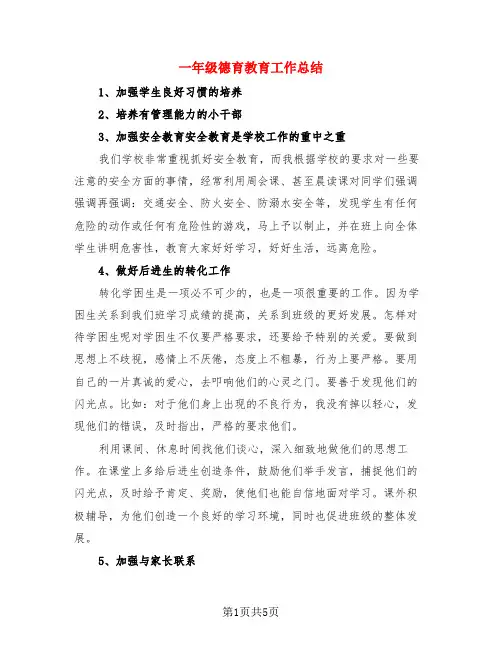 一年级德育教育工作总结

1、加强学生良好习惯的培养

2、培养有管理能力的小干部

3、加强安全教育安全教育是学校工作的重中之重

我们学校非常重视抓好安全教育，而我根据学校的要求对一些要注意的安全方面的事情，经常利用周会课、甚至晨读课对同学们强调强调再强调：交通安全、防火安全、防溺水安全等，发现学生有任何危险的动作或任何有危险性的游戏，马上予以制止，并在班上向全体学生讲明危害性，教育大家好好学习，好好生活，远离危险。

4、做好后进生的转化工作

转化学困生是一项必不可少的，也是一项很重要的工作。因为学困生关系到我们班学习成绩的提高，关系到班级的更好发展。怎样对待学困生呢对学困生不仅要严格要求，还要给予特别的关爱。要做到思想上不歧视，感情上不厌倦，态度上不粗暴，行为上要严格。要用自己的一片真诚的爱心，去叩响他们的心灵之门。要善于发现他们的闪光点。比如：对于他们身上出现的不良行为，我没有掉以轻心，发现他们的错误，及时指出，严格的要求他们。

利用课间、休息时间找他们谈心，深入细致地做他们的思想工作。在课堂上多给后进生创造条件，鼓励他们举手发言，捕捉他们的闪光点，及时给予肯定、奖励，使他们也能自信地面对学习。课外积极辅导，为他们创造一个良好的学习环境，同时也促进班级的整体发展。

5、加强与家长联系

第1页共5页